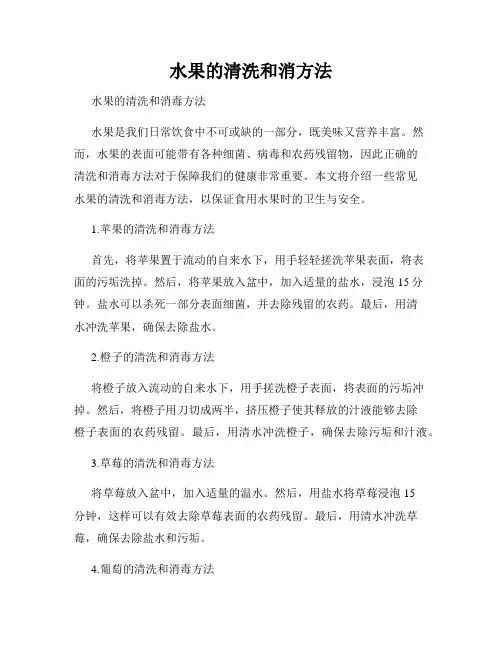 水果的清洗和消方法

水果的清洗和消毒方法

水果是我们日常饮食中不可或缺的一部分，既美味又营养丰富。然而，水果的表面可能带有各种细菌、病毒和农药残留物，因此正确的清洗和消毒方法对于保障我们的健康非常重要。本文将介绍一些常见水果的清洗和消毒方法，以保证食用水果时的卫生与安全。

1.苹果的清洗和消毒方法

首先，将苹果置于流动的自来水下，用手轻轻搓洗苹果表面，将表面的污垢洗掉。然后，将苹果放入盆中，加入适量的盐水，浸泡 15 分钟。盐水可以杀死一部分表面细菌，并去除残留的农药。最后，用清水冲洗苹果，确保去除盐水。

2.橙子的清洗和消毒方法

将橙子放入流动的自来水下，用手搓洗橙子表面，将表面的污垢冲掉。然后，将橙子用刀切成两半，挤压橙子使其释放的汁液能够去除橙子表面的农药残留。最后，用清水冲洗橙子，确保去除污垢和汁液。

3.草莓的清洗和消毒方法

将草莓放入盆中，加入适量的温水。然后，用盐水将草莓浸泡 15 分钟，这样可以有效去除草莓表面的农药残留。最后，用清水冲洗草莓，确保去除盐水和污垢。

4.葡萄的清洗和消毒方法